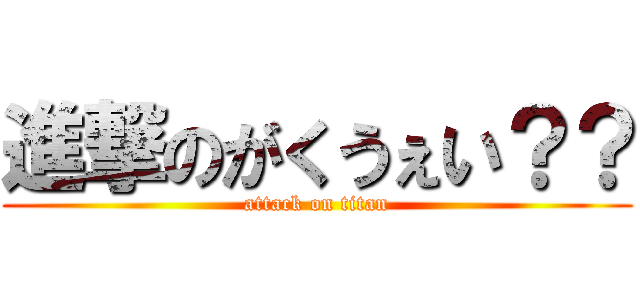 進撃のがくうぇい？？
attack on titan